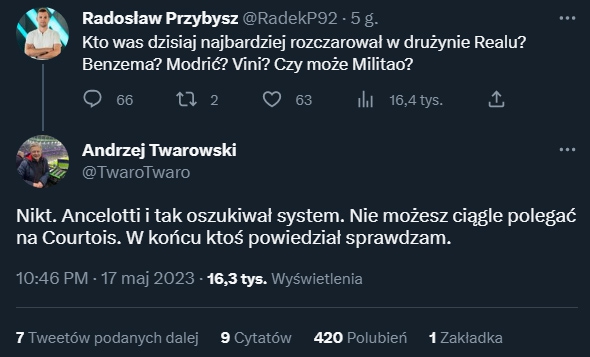 Radosław Przybysz @RadekP92 · 5 g.
Kto was dzisiaj najbardziej rozczarował w drużynie Realu? Benzema? Modrić? Vini? Czy może Militao?

66 2 63 16,4 tys.

Andrzej Twarowski
@TwaroTwaro

Nikt. Ancelotti i tak oszukiwał system. Nie możesz ciągle polegać na Courtois. W końcu ktoś powiedział sprawdzam.

10:46 PM · 17 maj 2023 · 16,3 tys. Wyświetlenia

7 Tweetów podanych dalej 9 Cytatów 420 Polubień 1 Zakładka